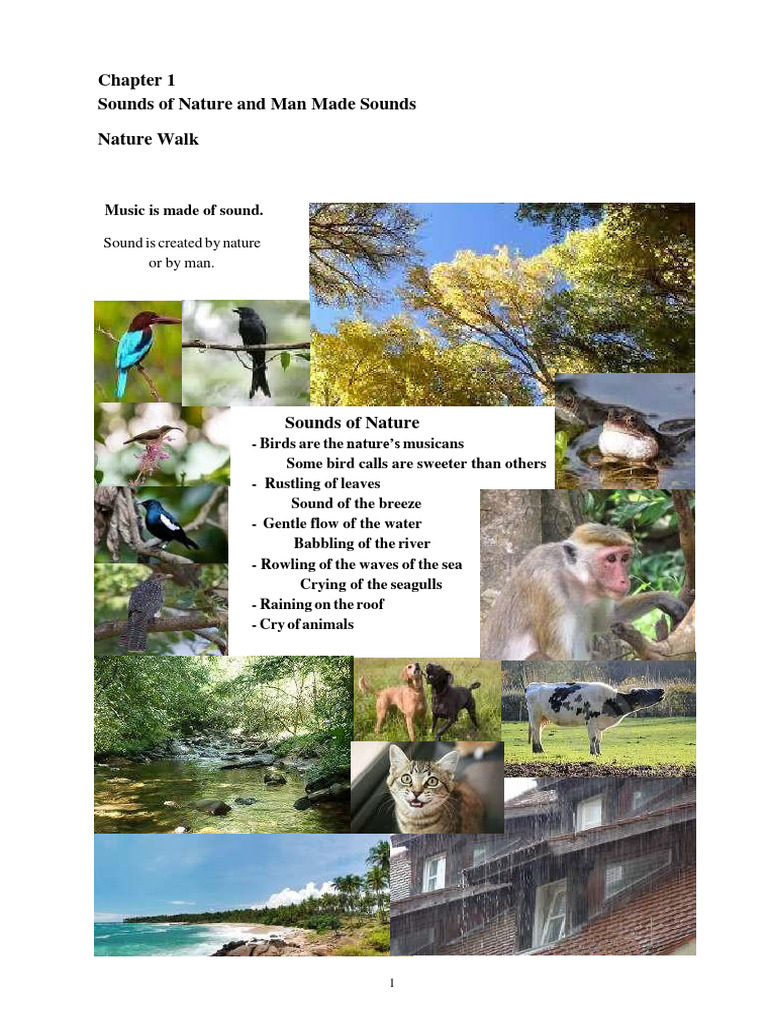 Chapter 1
Sounds of Nature and Man Made Sounds

Nature Walk

Music is made of sound.

Sound is created by nature or by man.

Sounds of Nature
- Birds are the nature's musicans
Some bird calls are sweeter than others
- Rustling of leaves
Sound of the breeze
- Gentle flow of the water
Babbling of the river
- Rowling of the waves of the sea
Crying of the seagulls
- Raining on the roof
- Cry of animals

1